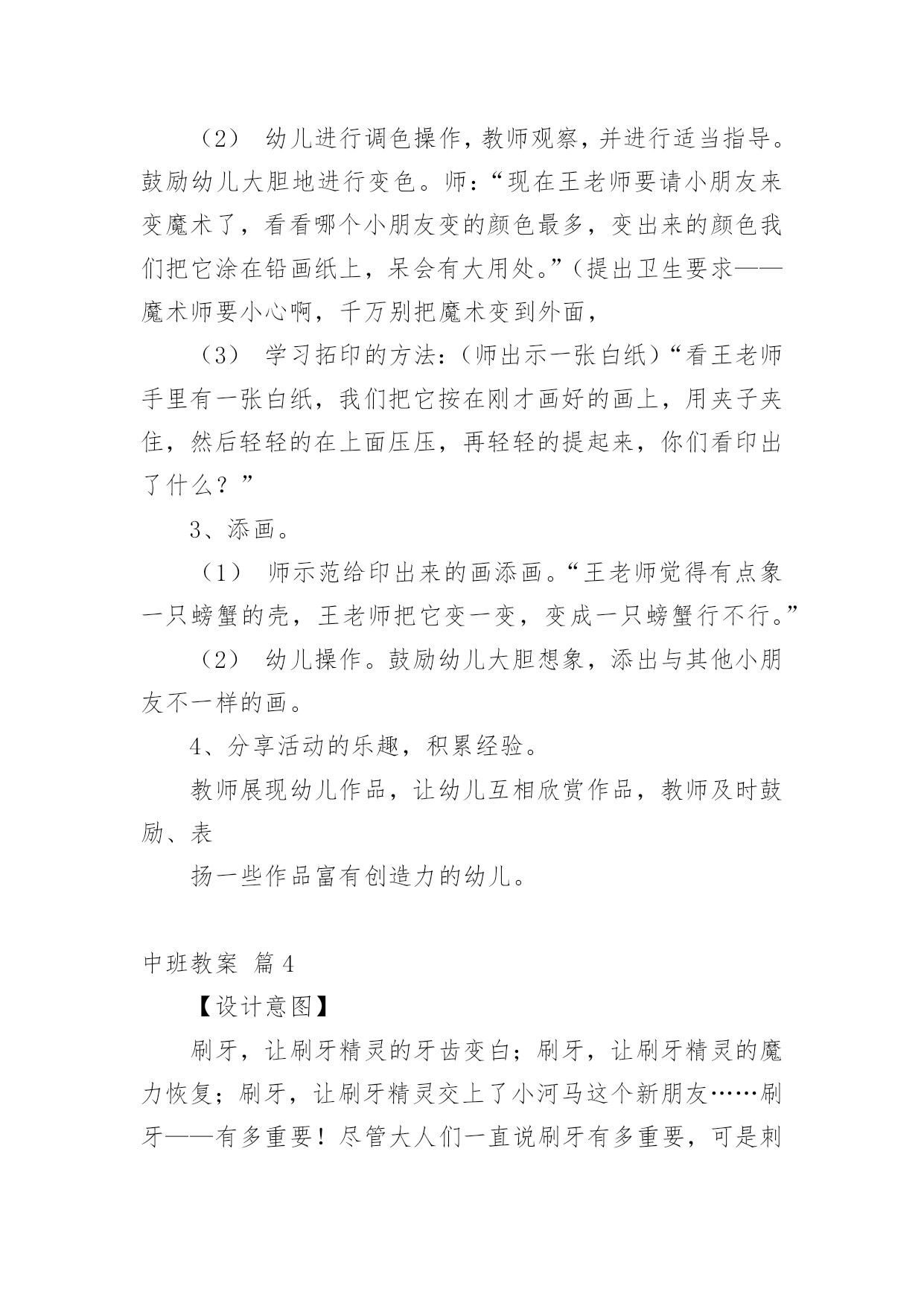 （2） 幼儿进行调色操作，教师观察，并进行适当指导。鼓励幼儿大胆地进行变色。师：“现在王老师要请小朋友来变魔术了，看看哪个小朋友变的颜色最多，变出来的颜色我们把它涂在铅画纸上，呆会有大用处。”（提出卫生要求——魔术师要小心啊，千万别把魔术变到外面，

（3） 学习拓印的方法：（师出示一张白纸）“看王老师手里有一张白纸，我们把它按在刚才画好的画上，用夹子夹住，然后轻轻的在上面压压，再轻轻的提起来，你们看印出了什么？”

3、添画。

（1） 师示范给印出来的画添画。“王老师觉得有点象一只螃蟹的壳，王老师把它变一变，变成一只螃蟹行不行。”

（2） 幼儿操作。鼓励幼儿大胆想象，添出与其他小朋友不一样的画。

4、分享活动的乐趣，积累经验。

教师展现幼儿作品，让幼儿互相欣赏作品，教师及时鼓励、表

扬一些作品富有创造力的幼儿。

中班教案 篇4

【设计意图】

刷牙，让刷牙精灵的牙齿变白；刷牙，让刷牙精灵的魔力恢复；刷牙，让刷牙精灵交上了小河马这个新朋友……刷牙——有多重要！尽管大人们一直说刷牙有多重要，可是刺